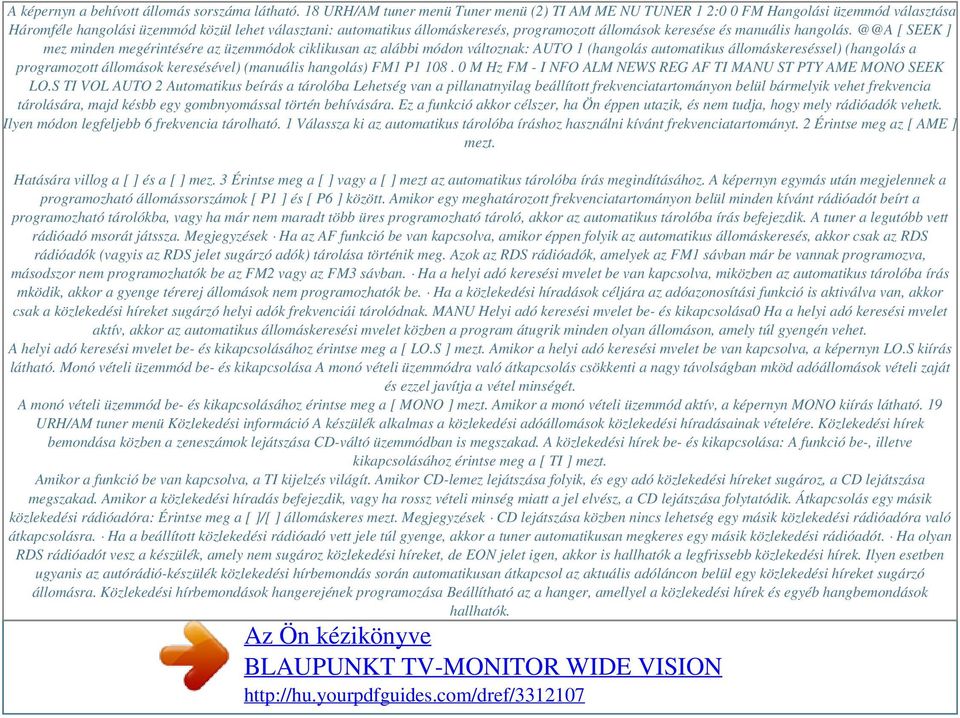 A képernyn a behívott állomás sorszáma látható. 18 URH/AM tuner menü Tuner menü (2) TI AM ME NU TUNER 1 2:0 0 FM Hangolási üzemmód választása Háromféle hangolási üzemmód közül lehet választani: automatikus állomáskeresés, programozott állomások keresése és manuális hangolás. @@A [ SEEK ] mez minden megérintésére az üzemmódok ciklikusan az alábbi módon változnak: AUTO 1 (hangolás automatikus állomáskereséssel) (hangolás a programozott állomások keresésével) (manuális hangolás) FM1 P1 108 . 0 M Hz FM - I NFO ALM NEWS REG AF TI MANU ST PTY AME MONO SEEK LO.S TI VOL AUTO 2 Automatikus beírás a tárolóba Lehetség van a pillanatnyilag beállított frekvenciatartományon belül bármelyik vehet frekvencia tárolására, majd késbb egy gombnyomással történ behívására. Ez a funkció akkor célszer, ha Ön éppen utazik, és nem tudja, hogy mely rádióadók vehetk. Ilyen módon legfeljebb 6 frekvencia tárolható. 1 Válassza ki az automatikus tárolóba íráshoz használni kívánt frekvenciatartományt. 2 Érintse meg az [ AME ] mezt.

Hatására villog a [ ] és a [ ] mez. 3 Érintse meg a [ ] vagy a [ ] mezt az automatikus tárolóba írás megindításához. A képernyn egymás után megjelennek a programozható állomássorszámok [ P1 ] és [ P6 ] között. Amikor egy meghatározott frekvenciatartományon belül minden kívánt rádióadót beírt a programozható tárolókba, vagy ha már nem maradt több üres programozható tároló, akkor az automatikus tárolóba írás befejezdik. A tuner a legutóbb vett rádióadó msorát játssza. Megjegyzések · Ha az AF funkció be van kapcsolva, amikor éppen folyik az automatikus állomáskeresés, akkor csak az RDS rádióadók (vagyis az RDS jelet sugárzó adók) tárolása történik meg. Azok az RDS rádióadók, amelyek az FM1 sávban már be vannak programozva, másodszor nem programozhatók be az FM2 vagy az FM3 sávban. · Ha a helyi adó keresési mvelet be van kapcsolva, miközben az automatikus tárolóba írás mködik, akkor a gyenge térerej állomások nem programozhatók be. · Ha a közlekedési híradások céljára az adóazonosítási funkció is aktiválva van, akkor csak a közlekedési híreket sugárzó helyi adók frekvenciái tárolódnak. MANU Helyi adó keresési mvelet be- és kikapcsolása0 Ha a helyi adó keresési mvelet aktív, akkor az automatikus állomáskeresési mvelet közben a program átugrik minden olyan állomáson, amely túl gyengén vehet.
A helyi adó keresési mvelet be- és kikapcsolásához érintse meg a [ LO.S ] mezt. Amikor a helyi adó keresési mvelet be van kapcsolva, a képernyn LO.S kiírás látható. Monó vételi üzemmód be- és kikapcsolása A monó vételi üzemmódra való átkapcsolás csökkenti a nagy távolságban mköd adóállomások vételi zaját és ezzel javítja a vétel minségét.
A monó vételi üzemmód be- és kikapcsolásához érintse meg a [ MONO ] mezt. Amikor a monó vételi üzemmód aktív, a képernyn MONO kiírás látható. 19 URH/AM tuner menü Közlekedési információ A készülék alkalmas a közlekedési adóállomások közlekedési híradásainak vételére. Közlekedési hírek bemondása közben a zeneszámok lejátszása CD-váltó üzemmódban is megszakad. A közlekedési hírek be- és kikapcsolása: A funkció be-, illetve kikapcsolásához érintse meg a [ TI ] mezt.
Amikor a funkció be van kapcsolva, a TI kijelzés világít. Amikor CD-lemez lejátszása folyik, és egy adó közlekedési híreket sugároz, a CD lejátszása megszakad. Amikor a közlekedési híradás befejezdik, vagy ha rossz vételi minség miatt a jel elvész, a CD lejátszása folytatódik. Átkapcsolás egy másik közlekedési rádióadóra: Érintse meg a [ ]/[ ] állomáskeres mezt. Megjegyzések · CD lejátszása közben nincs lehetség egy másik közlekedési rádióadóra való átkapcsolásra. · Ha a beállított közlekedési rádióadó vett jele túl gyenge, akkor a tuner automatikusan megkeres egy másik közlekedési rádióadót. · Ha olyan RDS rádióadót vesz a készülék, amely nem sugároz közlekedési híreket, de EON jelet igen, akkor is hallhatók a legfrissebb közlekedési hírek. Ilyen esetben ugyanis az autórádió-készülék közlekedési hírbemondás során automatikusan átkapcsol az aktuális adóláncon belül egy közlekedési híreket sugárzó állomásra. Közlekedési hírbemondások hangerejének programozása Beállítható az a hanger, amellyel a közlekedési hírek és egyéb hangbemondások hallhatók.

Az Ön kézikönyve
BLAUPUNKT TV-MONITOR WIDE VISION
http://hu.yourpdfguides.com/dref/3312107